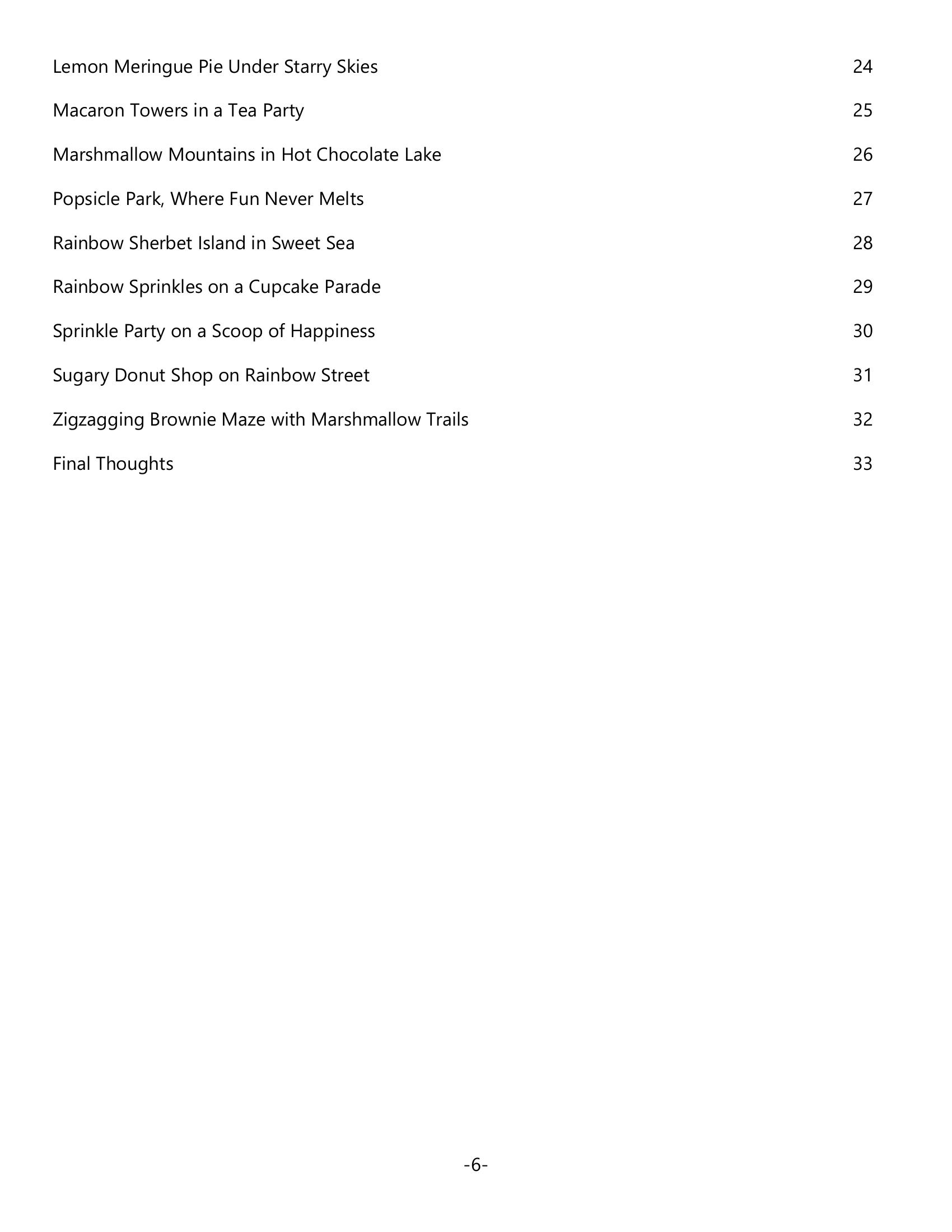 Lemon Meringue Pie Under Starry Skies 24

Macaron Towers in a Tea Party 25

Marshmallow Mountains in Hot Chocolate Lake 26

Popsicle Park, Where Fun Never Melts 27

Rainbow Sherbet Island in Sweet Sea 28

Rainbow Sprinkles on a Cupcake Parade 29

Sprinkle Party on a Scoop of Happiness 30

Sugary Donut Shop on Rainbow Street 31

Zigzagging Brownie Maze with Marshmallow Trails 32

Final Thoughts 33

-6-